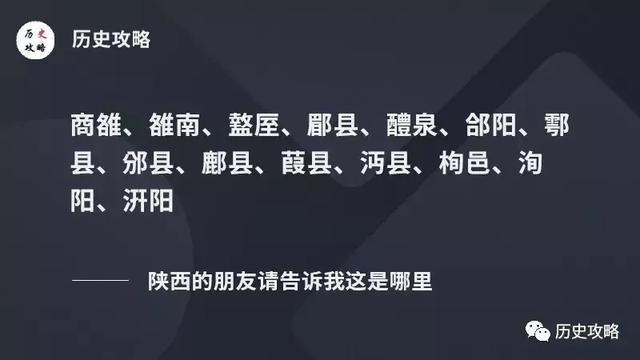 历史攻略

历史攻略

商雒、雒南、盩厔、郿县、醴泉、郃阳、鄠县、邠县、鄜县、葭县、沔县、栒邑、洵阳、汧阳

—— 陕西的朋友请告诉我这是哪里

历史攻略